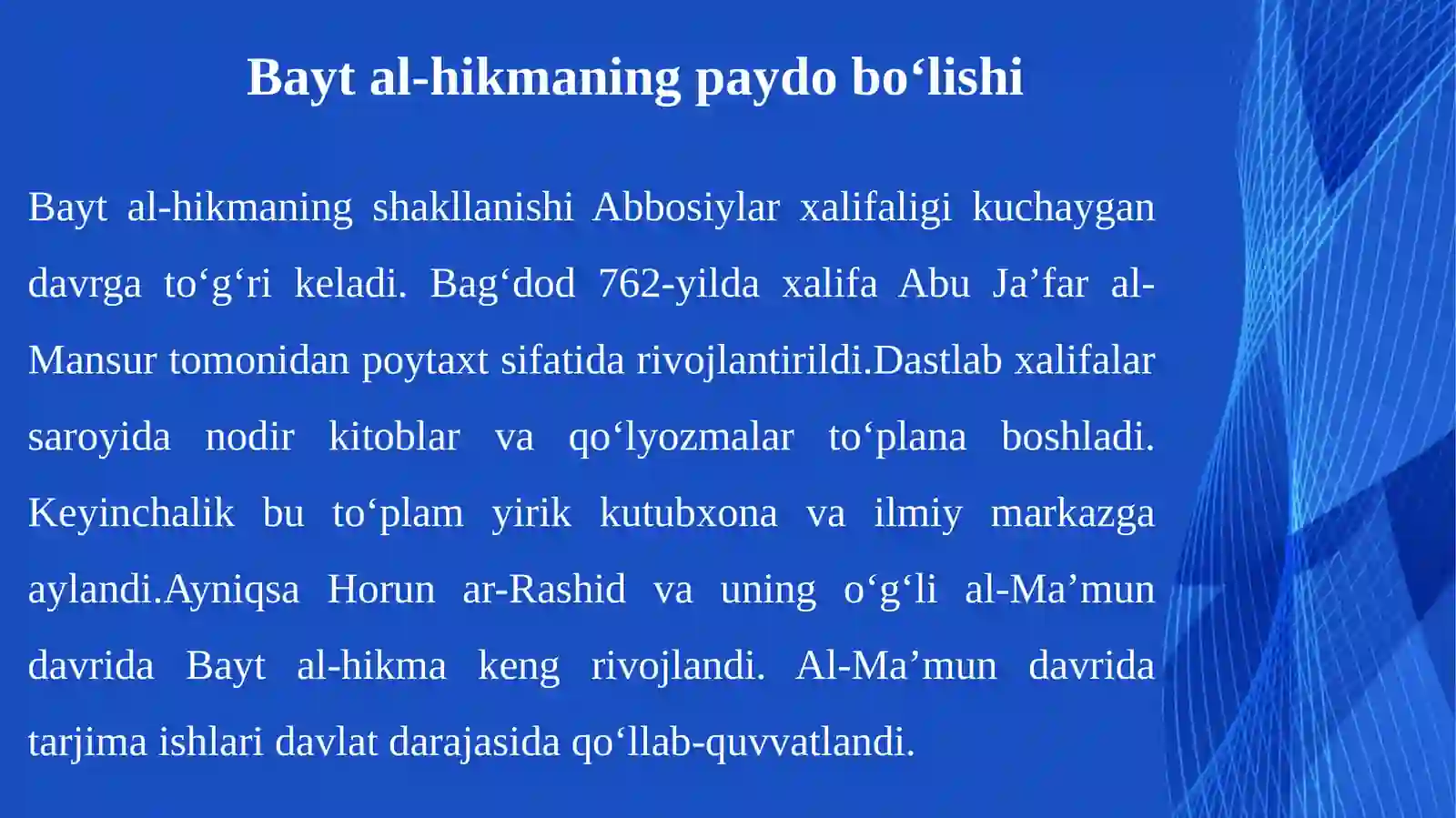 Bayt al-hikmaning paydo bo‘lishi

Bayt al-hikmaning shakllanishi Abbosiylar xalifaligi kuchaygan davrga to‘g‘ri keladi. Bag‘dod 762-yilda xalifa Abu Ja’far al-Mansur tomonidan poytaxt sifatida rivojlantirildi.Dastlab xalifalar saroyida nodir kitoblar va qo‘lyozmalar to‘plana boshladi. Keyinchalik bu to‘plam yirik kutubxona va ilmiy markazga aylandi.Ayniqsa Horun ar-Rashid va uning o‘g‘li al-Ma’mun davrida Bayt al-hikma keng rivojlandi. Al-Ma’mun davrida tarjima ishlari davlat darajasida qo‘llab-quvvatlandi.